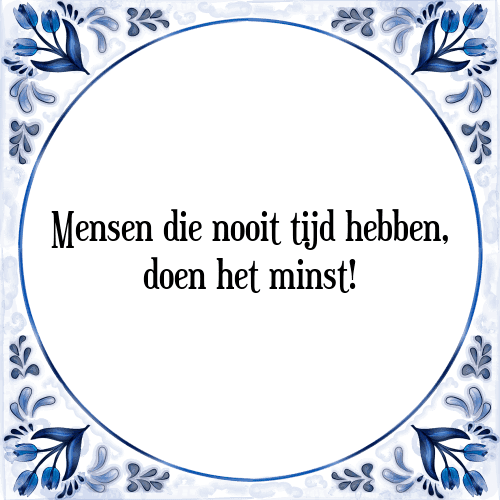 Mensen die nooit tijd hebben, doen het minst!